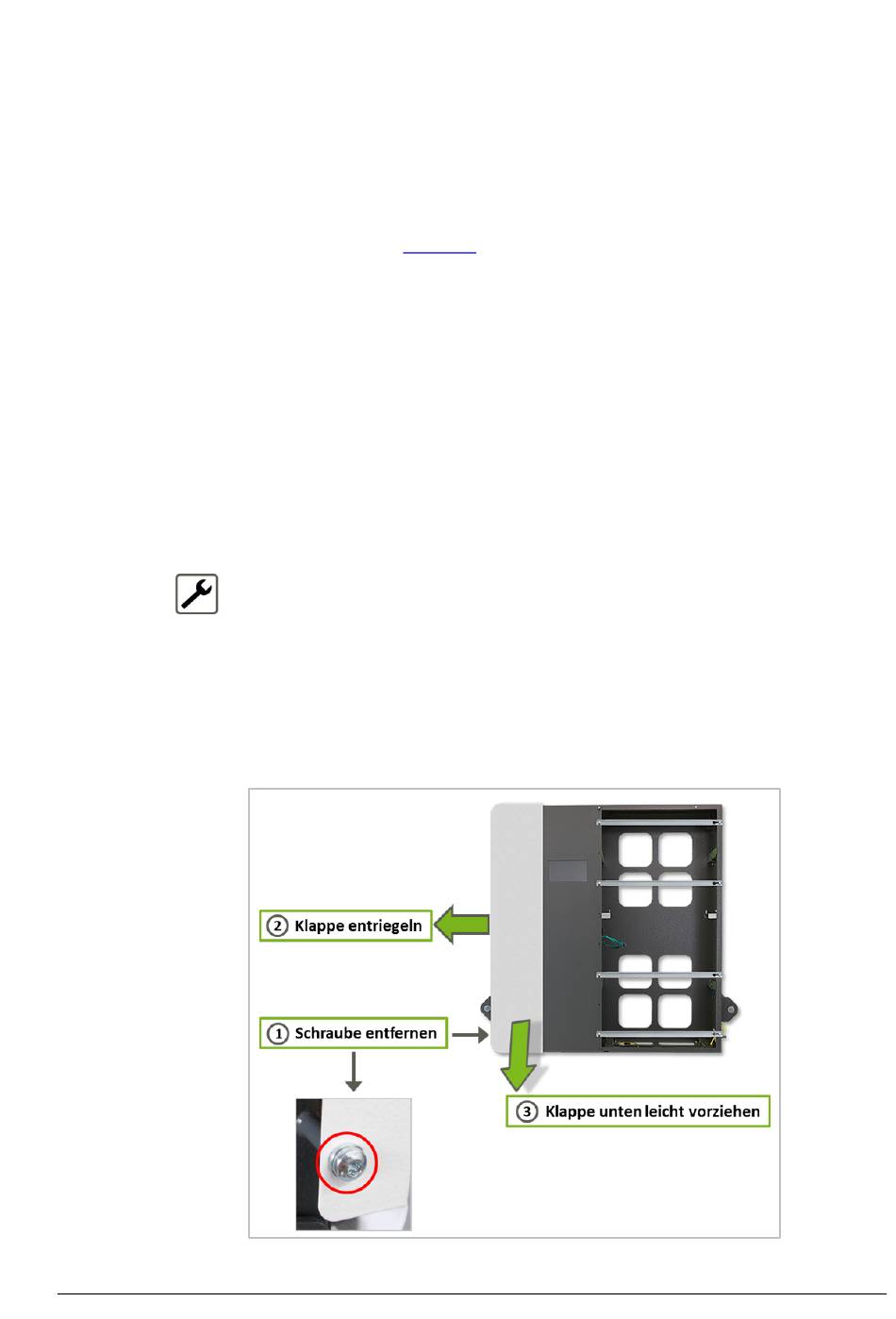 ② Klappe entriegeln

① Schraube entfernen

③ Klappe unten leicht vorziehen